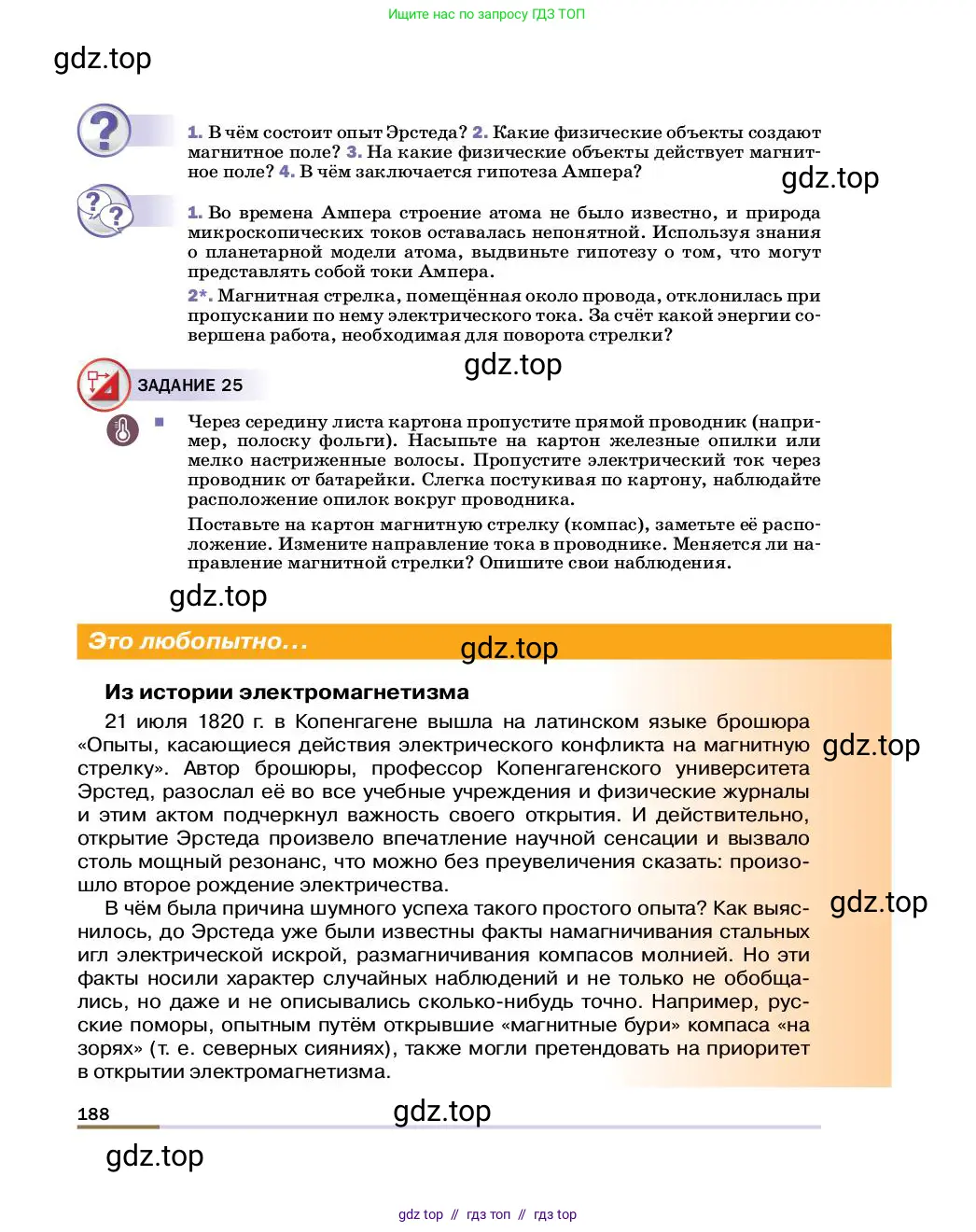 Ищите нас по запросу ГДЗ ТОП

gdz.top

1. В чём состоит опыт Эрстеда? 2. Какие физические объекты создают магнитное поле? 3. На какие физические объекты действует магнитное поле? 4. В чём заключается гипотеза Ампера?

gdz.top

1. Во времена Ампера строение атома не было известно, и природа микроскопических токов оставалась непонятной. Используя знания о планетарной модели атома, выдвиньте гипотезу о том, что могут представлять собой токи Ампера.

2*. Магнитная стрелка, помещённая около провода, отклонилась при пропускании по нему электрического тока. За счёт какой энергии совершена работа, необходимая для поворота стрелки?

gdz.top

ЗАДАНИЕ 25

Через середину листа картона пропустите прямой проводник (например, полоску фольги). Насыпьте на картон железные опилки или мелко настриженные волосы. Пропустите электрический ток через проводник от батарейки. Слегка постукивая по картону, наблюдайте расположение опилок вокруг проводника.

Поставьте на картон магнитную стрелку (компас), заметьте её расположение. Измените направление тока в проводнике. Меняется ли направление магнитной стрелки? Опишите свои наблюдения.

gdz.top

Это любопытно...

gdz.top

Из истории электромагнетизма

21 июля 1820 г. в Копенгагене вышла на латинском языке брошюра «Опыты, касающиеся действия электрического конфликта на магнитную стрелку». Автор брошюры, профессор Копенгагенского университета Эрстед, разослал её во все учебные учреждения и физические журналы и этим актом подчеркнул важность своего открытия. И действительно, открытие Эрстеда произвело впечатление научной сенсации и вызвало столь мощный резонанс, что можно без преувеличения сказать: произошло второе рождение электричества.

gdz.top

В чём была причина шумного успеха такого простого опыта? Как выяснилось, до Эрстеда уже были известны факты намагничивания стальных игл электрической искрой, размагничивания компасов молнией. Но эти факты носили характер случайных наблюдений и не только не обобщались, но даже и не описывались сколько-нибудь точно. Например, русские поморы, опытным путём открывшие «магнитные бури» компаса «на зорях» (т. е. северных сияниях), также могли претендовать на приоритет в открытии электромагнетизма.

gdz.top

188

gdz.top

gdz.top

gdz top // гдз топ // гдз top